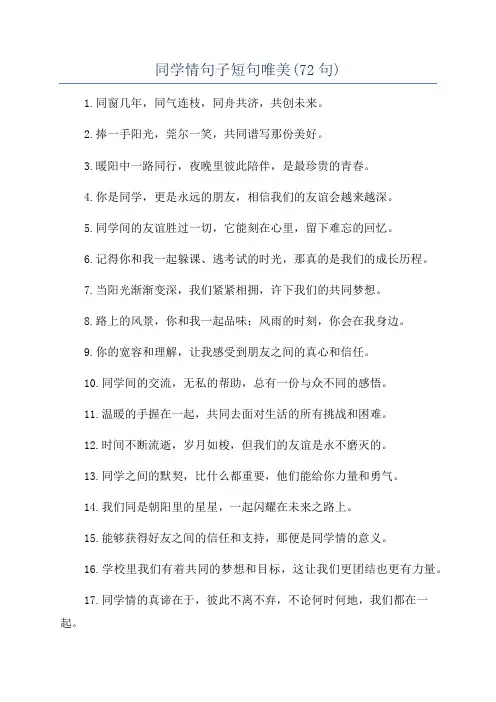 同学情句子短句唯美(72句)

1.同窗几年，同气连枝，同舟共济，共创未来。

2.捧一手阳光，莞尔一笑，共同谱写那份美好。

3.暖阳中一路同行，夜晚里彼此陪伴，是最珍贵的青春。

4.你是同学，更是永远的朋友，相信我们的友谊会越来越深。

5.同学间的友谊胜过一切，它能刻在心里，留下难忘的回忆。

6.记得你和我一起躲课、逃考试的时光，那真的是我们的成长历程。

7.当阳光渐渐变深，我们紧紧相拥，许下我们的共同梦想。

8.路上的风景，你和我一起品味；风雨的时刻，你会在我身边。

9.你的宽容和理解，让我感受到朋友之间的真心和信任。

10.同学间的交流，无私的帮助，总有一份与众不同的感悟。

11.温暖的手握在一起，共同去面对生活的所有挑战和困难。

12.时间不断流逝，岁月如梭，但我们的友谊是永不磨灭的。

13.同学之间的默契，比什么都重要，他们能给你力量和勇气。

14.我们同是朝阳里的星星，一起闪耀在未来之路上。

15.能够获得好友之间的信任和支持，那便是同学情的意义。

16.学校里我们有着共同的梦想和目标，这让我们更团结也更有力量。

17.同学情的真谛在于，彼此不离不弃，不论何时何地，我们都在一起。